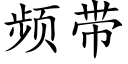 频带